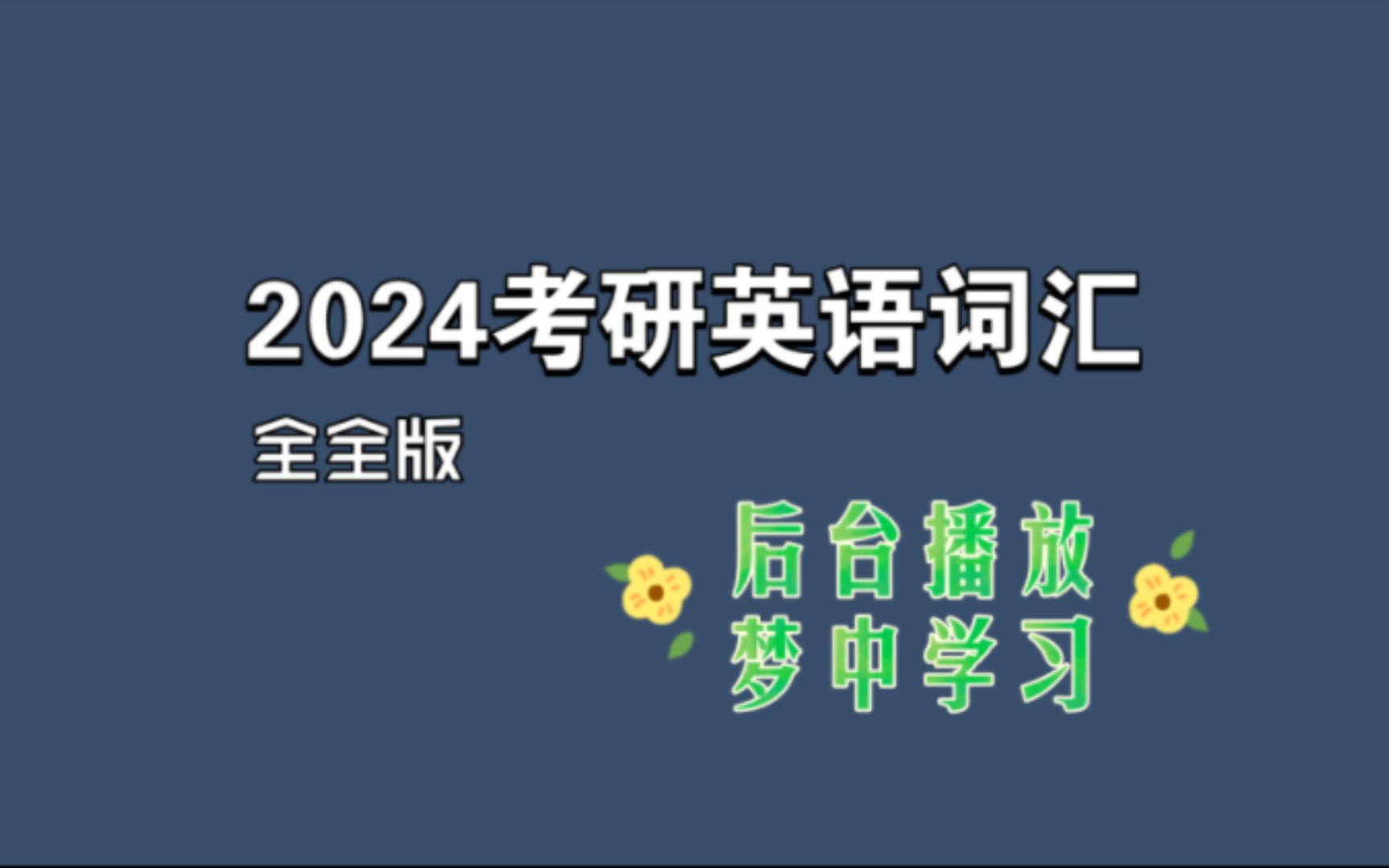 2024考研英语词汇

全全版

后台播放
梦中学习